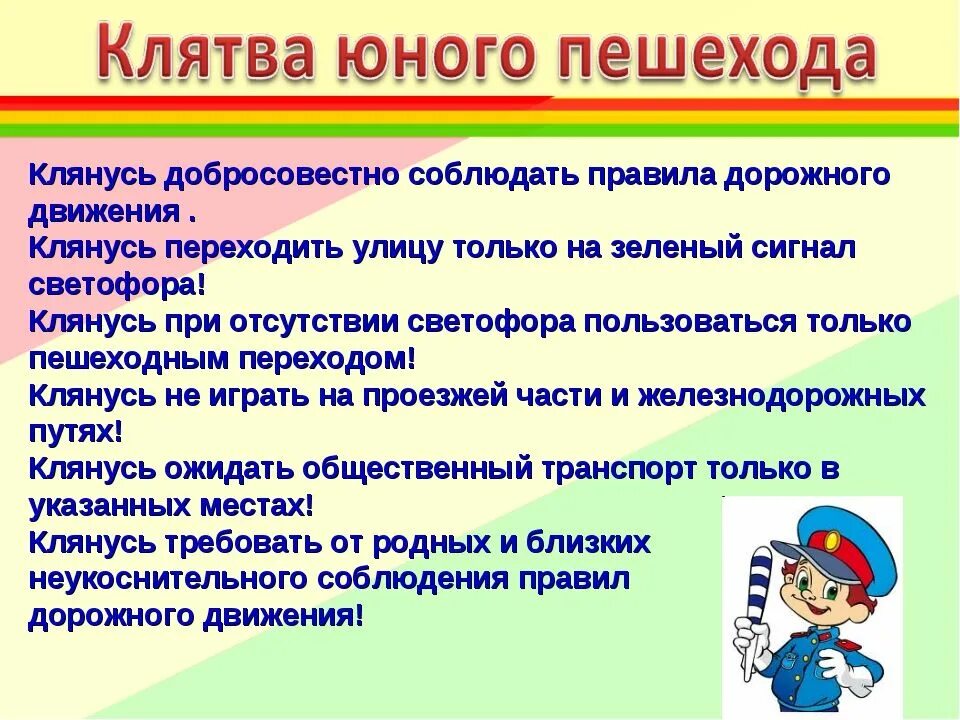 Клятва юного пешехода

Клянусь добросовестно соблюдать правила дорожного движения .
Клянусь переходить улицу только на зеленый сигнал светофора!
Клянусь при отсутствии светофора пользоваться только пешеходным переходом!
Клянусь не играть на проезжей части и железнодорожных путях!
Клянусь ожидать общественный транспорт только в указанных местах!
Клянусь требовать от родных и близких неукоснительного соблюдения правил дорожного движения!